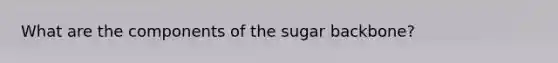 What are the components of the sugar backbone?